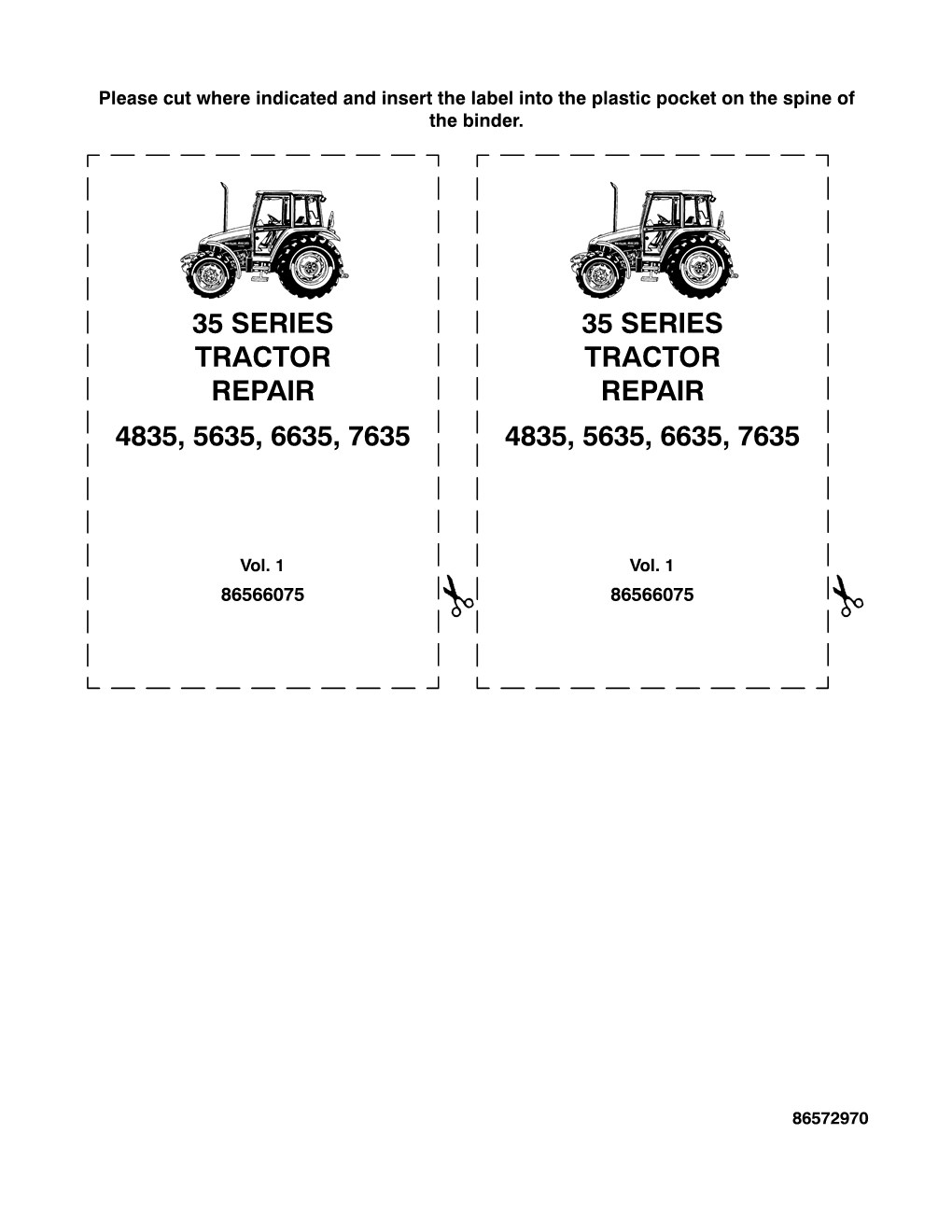 Please cut where indicated and insert the label into the plastic pocket on the spine of the binder.

35 SERIES
TRACTOR
REPAIR

4835, 5635, 6635, 7635

Vol. 1

86566075

35 SERIES
TRACTOR
REPAIR

4835, 5635, 6635, 7635

Vol. 1

86566075

86572970